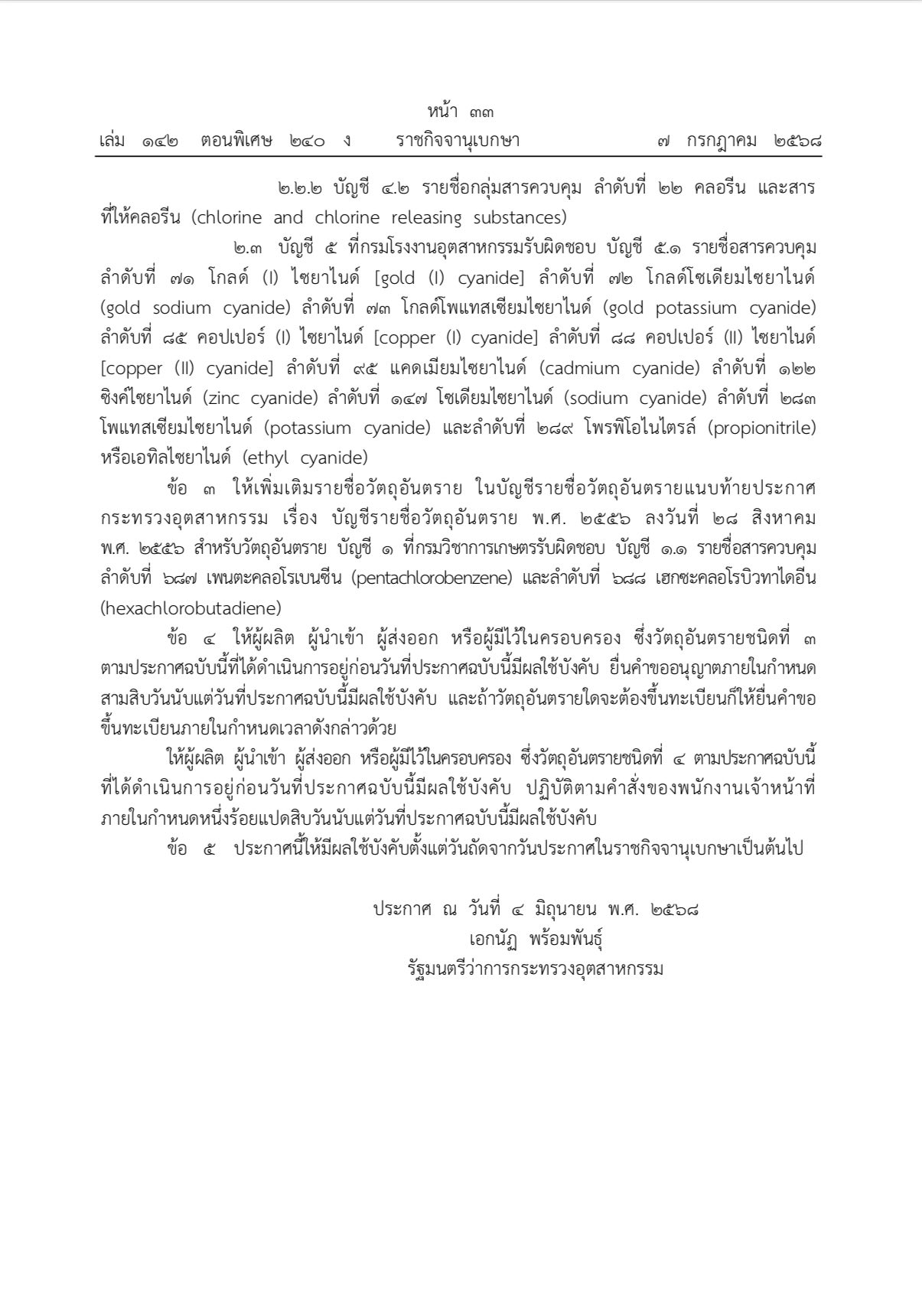 หน้า ๓๓
เล่ม ๑๔๒ ตอนพิเศษ ๒๔๐ ง ราชกิจจานุเบกษา ๗ กรกฎาคม ๒๕๖๘

๒.๒.๒ บัญชี ๔.๒ รายชื่อกลุ่มสารควบคุม ลำดับที่ ๒๒ คลอรีน และสารที่ให้คลอรีน (chlorine and chlorine releasing substances)

๒.๓ บัญชี ๕ ที่กรมโรงงานอุตสาหกรรมรับผิดชอบ บัญชี ๕.๑ รายชื่อสารควบคุม ลำดับที่ ๗๑ โกลด์ (I) ไซยาไนด์ [gold (I) cyanide] ลำดับที่ ๗๒ โกลด์โซเดียมไซยาไนด์ (gold sodium cyanide) ลำดับที่ ๗๓ โกลด์โพแทสเซียมไซยาไนด์ (gold potassium cyanide) ลำดับที่ ๘๕ คอปเปอร์ (I) ไซยาไนด์ [copper (I) cyanide] ลำดับที่ ๘๘ คอปเปอร์ (II) ไซยาไนด์ [copper (II) cyanide] ลำดับที่ ๙๕ แคดเมียมไซยาไนด์ (cadmium cyanide) ลำดับที่ ๑๒๒ ซิงค์ไซยาไนด์ (zinc cyanide) ลำดับที่ ๑๔๗ โซเดียมไซยาไนด์ (sodium cyanide) ลำดับที่ ๒๘๓ โพแทสเซียมไซยาไนด์ (potassium cyanide) และลำดับที่ ๒๘๙ โพรพิโอไนไตรล์ (propionitrile) หรือเอทิลไซยาไนด์ (ethyl cyanide)

ข้อ ๓ ให้เพิ่มเติมรายชื่อวัตถุอันตราย ในบัญชีรายชื่อวัตถุอันตรายแนบท้ายประกาศกระทรวงอุตสาหกรรม เรื่อง บัญชีรายชื่อวัตถุอันตราย พ.ศ. ๒๕๕๖ ลงวันที่ ๒๘ สิงหาคม พ.ศ. ๒๕๕๖ สำหรับวัตถุอันตราย บัญชี ๑ ที่กรมวิชาการเกษตรรับผิดชอบ บัญชี ๑.๑ รายชื่อสารควบคุม ลำดับที่ ๖๘๗ เพนตะคลอโรเบนซีน (pentachlorobenzene) และลำดับที่ ๖๘๘ เฮกซะคลอโรบิวทาไดอีน (hexachlorobutadiene)

ข้อ ๔ ให้ผู้ผลิต ผู้นำเข้า ผู้ส่งออก หรือผู้มีไว้ในครอบครอง ซึ่งวัตถุอันตรายชนิดที่ ๓ ตามประกาศฉบับนี้ที่ได้ดำเนินการอยู่ก่อนวันที่ประกาศฉบับนี้มีผลใช้บังคับ ยื่นคำขออนุญาตภายในกำหนดสามสิบวันนับแต่วันที่ประกาศฉบับนี้มีผลใช้บังคับ และถ้าวัตถุอันตรายใดจะต้องขึ้นทะเบียนก็ให้ยื่นคำขอขึ้นทะเบียนภายในกำหนดเวลาดังกล่าวด้วย

ให้ผู้ผลิต ผู้นำเข้า ผู้ส่งออก หรือผู้มีไว้ในครอบครอง ซึ่งวัตถุอันตรายชนิดที่ ๔ ตามประกาศฉบับนี้ที่ได้ดำเนินการอยู่ก่อนวันที่ประกาศฉบับนี้มีผลใช้บังคับ ปฏิบัติตามคำสั่งของพนักงานเจ้าหน้าที่ภายในกำหนดหนึ่งร้อยแปดสิบวันนับแต่วันที่ประกาศฉบับนี้มีผลใช้บังคับ

ข้อ ๕ ประกาศนี้ให้มีผลใช้บังคับตั้งแต่วันถัดจากวันประกาศในราชกิจจานุเบกษาเป็นต้นไป

ประกาศ ณ วันที่ ๔ มิถุนายน พ.ศ. ๒๕๖๘
เอกนัฏ พร้อมพันธุ์
รัฐมนตรีว่าการกระทรวงอุตสาหกรรม